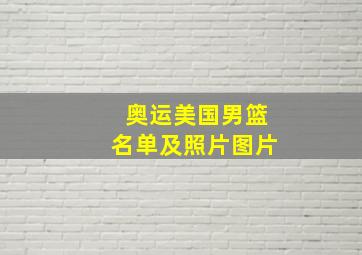 奥运美国男篮
名单及照片图片